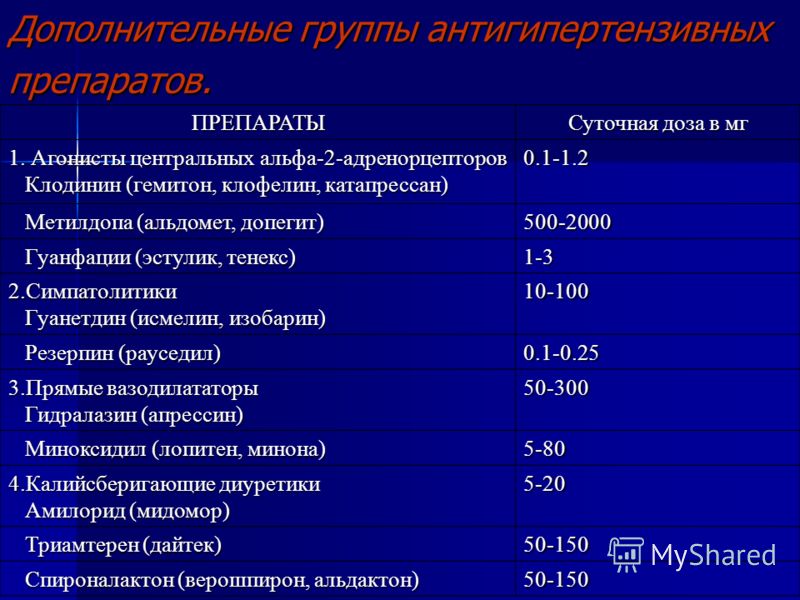 Дополнительные группы антигипертензивных препаратов.

| ПРЕПАРАТЫ | Суточная доза в мг |
|---|---|
| 1. Агонисты центральных альфа-2-адренорцепторов Клодинин (гемитон, клофелин, катапрессан) | 0.1-1.2 |
| Метилдопа (альдомет, допегит) | 500-2000 |
| Гуанфации (эстулик, тенекс) | 1-3 |
| 2.Симпатолитики Гуанетдин (исмелин, изобарин) | 10-100 |
| Резерпин (рауседил) | 0.1-0.25 |
| 3.Прямые вазодилататоры Гидралазин (апрессин) | 50-300 |
| Миноксидил (лопитен, минона) | 5-80 |
| 4.Калийсберигающие диуретики Амилорид (мидомор) | 5-20 |
| Триамтерен (дайтек) | 50-150 |
| Спироналактон (верошпирон, альдактон) | 50-150 |

MyShared